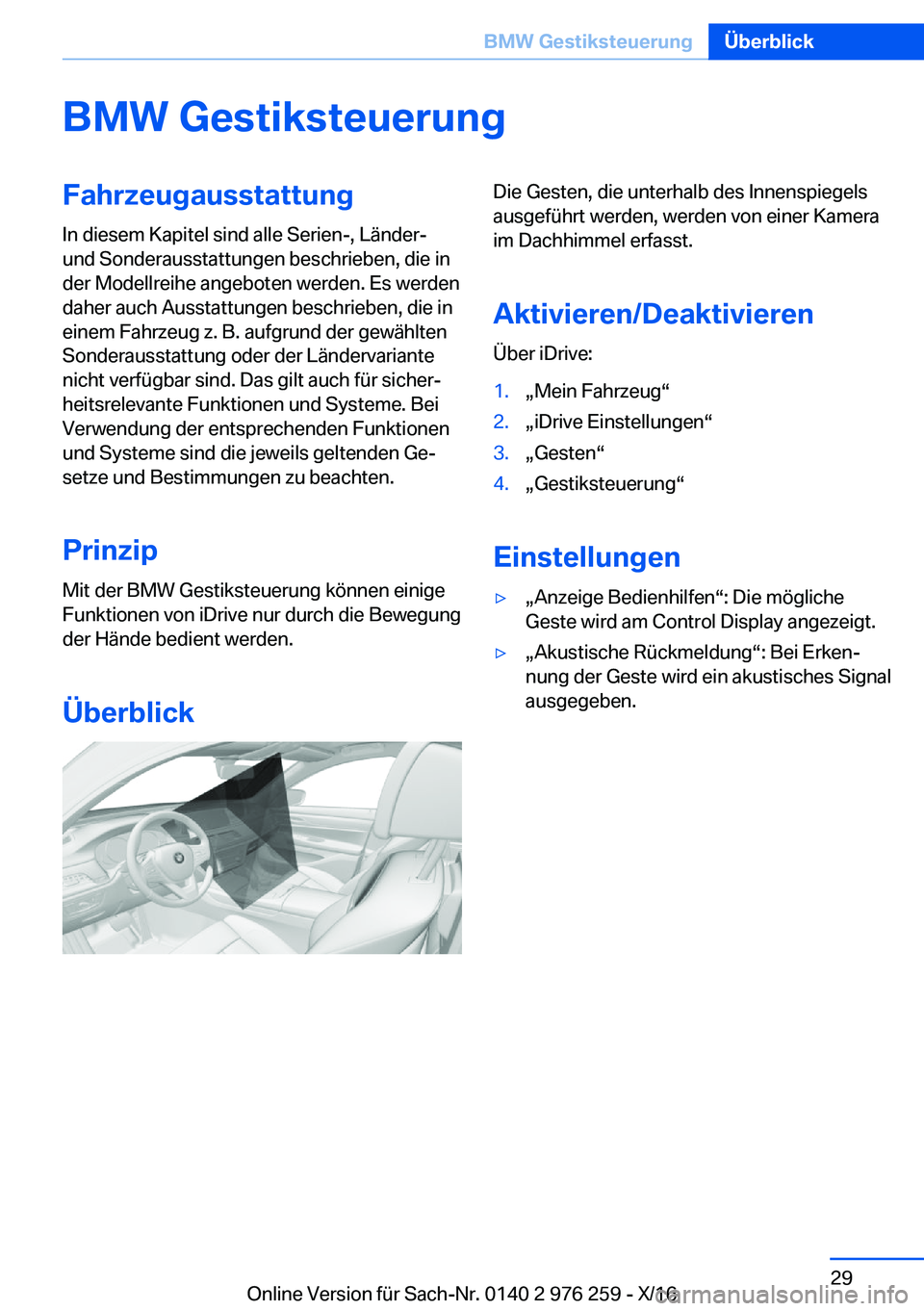 BMW Gestiksteuerung Überblick

BMW Gestiksteuerung

Fahrzeugausstattung

In diesem Kapitel sind alle Serien-, Länder- und Sonderausstattungen beschrieben, die in der Modellreihe angeboten werden. Es werden daher auch Ausstattungen beschrieben, die in einem Fahrzeug z. B. aufgrund der gewählten Sonderausstattung oder der Ländervariante nicht verfügbar sind. Das gilt auch für sicherheitsrelevante Funktionen und Systeme. Bei Verwendung der entsprechenden Funktionen und Systeme sind die jeweils geltenden Gesetze und Bestimmungen zu beachten.

Prinzip

Mit der BMW Gestiksteuerung können einige Funktionen von iDrive nur durch die Bewegung der Hände bedient werden.

Überblick

Die Gesten, die unterhalb des Innenspiegels ausgeführt werden, werden von einer Kamera im Dachhimmel erfasst.

Aktivieren/Deaktivieren

Über iDrive:

1. „Mein Fahrzeug“
2. „iDrive Einstellungen“
3. „Gesten“
4. „Gestiksteuerung“

Einstellungen

▷ „Anzeige Bedienhilfen“: Die mögliche Geste wird am Control Display angezeigt.
▷ „Akustische Rückmeldung“: Bei Erkennung der Geste wird ein akustisches Signal ausgegeben.

29

Online Version für Sach-Nr. 0140 2 976 259 - X/16

carmanualsonline.info